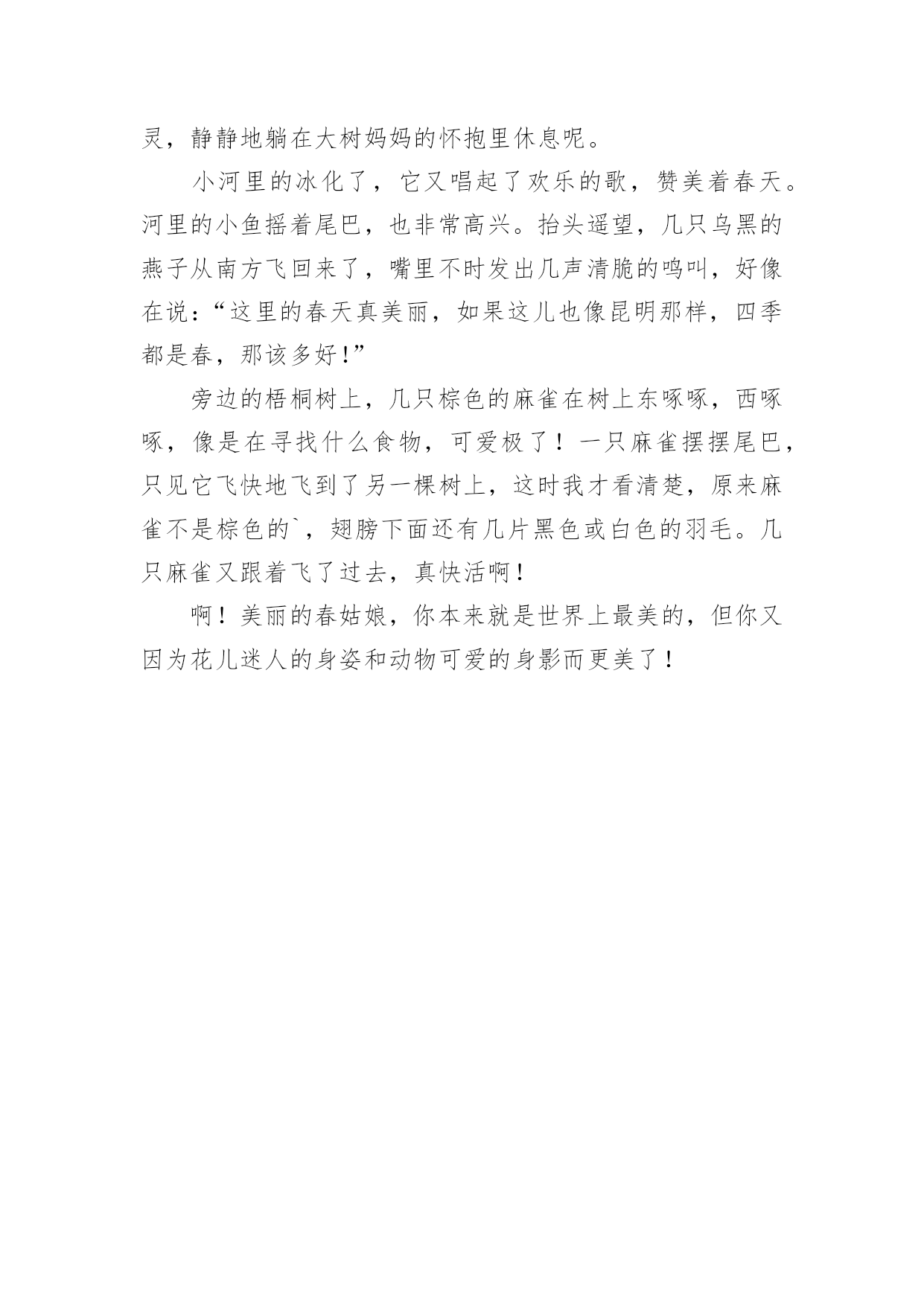 灵，静静地躺在大树妈妈的怀抱里休息呢。

小河里的冰化了，它又唱起了欢乐的歌，赞美着春天。河里的小鱼摇着尾巴，也非常高兴。抬头遥望，几只乌黑的燕子从南方飞回来了，嘴里不时发出几声清脆的鸣叫，好像在说：“这里的春天真美丽，如果这儿也像昆明那样，四季都是春，那该多好！”

旁边的梧桐树上，几只棕色的麻雀在树上东啄啄，西啄啄，像是在寻找什么食物，可爱极了！一只麻雀摆摆尾巴，只见它飞快地飞到了另一棵树上，这时我才看清楚，原来麻雀不是棕色的`，翅膀下面还有几片黑色或白色的羽毛。几只麻雀又跟着飞了过去，真快活啊！

啊！美丽的春姑娘，你本来就是世界上最美的，但你又因为花儿迷人的身姿和动物可爱的身影而更美了！